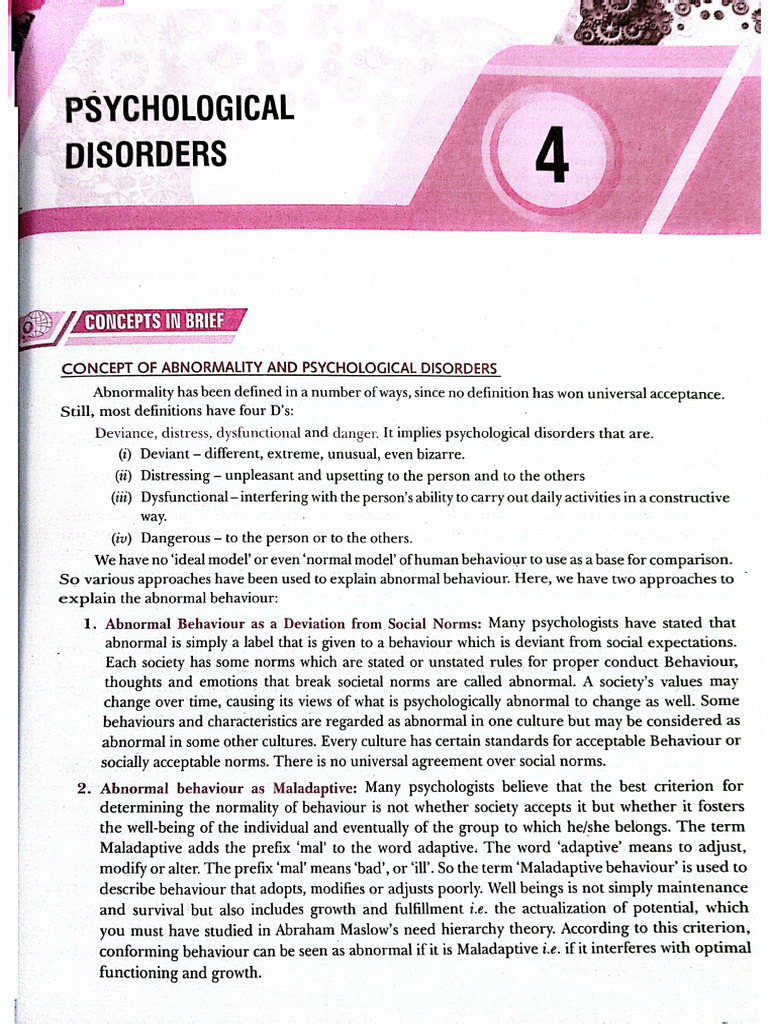 PSYCHOLOGICAL DISORDERS

4

CONCEPTS IN BRIEF

CONCEPT OF ABNORMALITY AND PSYCHOLOGICAL DISORDERS

Abnormality has been defined in a number of ways, since no definition has won universal acceptance. Still, most definitions have four D's:

Deviance, distress, dysfunctional and danger. It implies psychological disorders that are.

(i) Deviant – different, extreme, unusual, even bizarre.

(ii) Distressing – unpleasant and upsetting to the person and to the others

(iii) Dysfunctional – interfering with the person's ability to carry out daily activities in a constructive way.

(iv) Dangerous – to the person or to the others.

We have no 'ideal model' or even 'normal model' of human behaviour to use as a base for comparison. So various approaches have been used to explain abnormal behaviour. Here, we have two approaches to explain the abnormal behaviour:

1. Abnormal Behaviour as a Deviation from Social Norms: Many psychologists have stated that abnormal is simply a label that is given to a behaviour which is deviant from social expectations. Each society has some norms which are stated or unstated rules for proper conduct Behaviour, thoughts and emotions that break societal norms are called abnormal. A society's values may change over time, causing its views of what is psychologically abnormal to change as well. Some behaviours and characteristics are regarded as abnormal in one culture but may be considered as abnormal in some other cultures. Every culture has certain standards for acceptable Behaviour or socially acceptable norms. There is no universal agreement over social norms.

2. Abnormal behaviour as Maladaptive: Many psychologists believe that the best criterion for determining the normality of behaviour is not whether society accepts it but whether it fosters the well-being of the individual and eventually of the group to which he/she belongs. The term Maladaptive adds the prefix 'mal' to the word adaptive. The word 'adaptive' means to adjust, modify or alter. The prefix 'mal' means 'bad', or 'ill'. So the term 'Maladaptive behaviour' is used to describe behaviour that adopts, modifies or adjusts poorly. Well beings is not simply maintenance and survival but also includes growth and fulfillment i.e. the actualization of potential, which you must have studied in Abraham Maslow's need hierarchy theory. According to this criterion, conforming behaviour can be seen as abnormal if it is Maladaptive i.e. if it interferes with optimal functioning and growth.